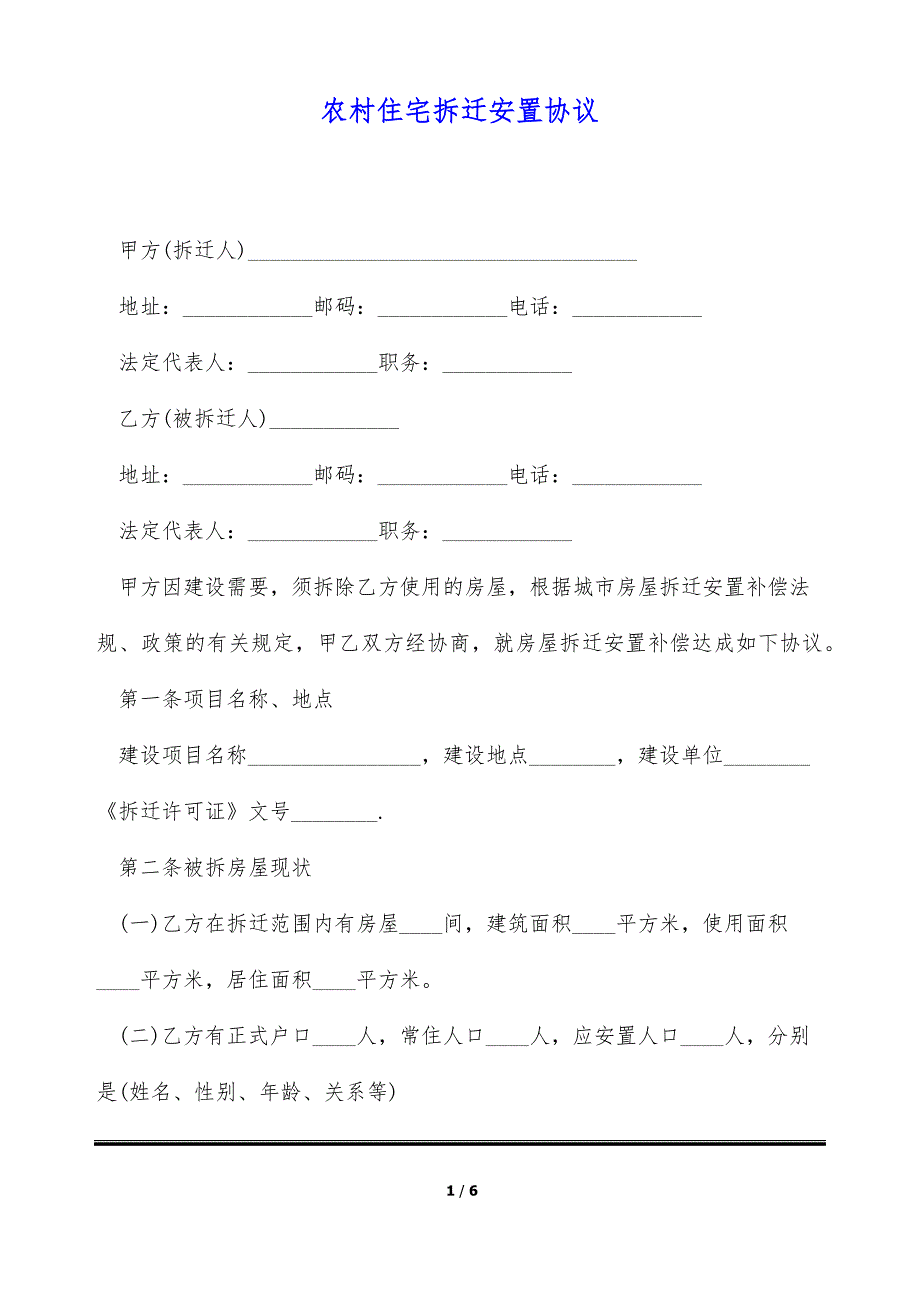 农村住宅拆迁安置协议

甲方(拆迁人)____________________________________

地址：____________邮码：____________电话：____________

法定代表人：____________职务：____________

乙方(被拆迁人)____________

地址：____________邮码：____________电话：____________

法定代表人：____________职务：____________

甲方因建设需要，须拆除乙方使用的房屋，根据城市房屋拆迁安置补偿法规、政策的有关规定，甲乙双方经协商，就房屋拆迁安置补偿达成如下协议。

第一条项目名称、地点

建设项目名称________________，建设地点________，建设单位________《拆迁许可证》文号________.

第二条被拆房屋现状

(一)乙方在拆迁范围内有房屋____间，建筑面积____平方米，使用面积____平方米，居住面积____平方米。

(二)乙方有正式户口____人，常住人口____人，应安置人口____人，分别是(姓名、性别、年龄、关系等)

1 / 6